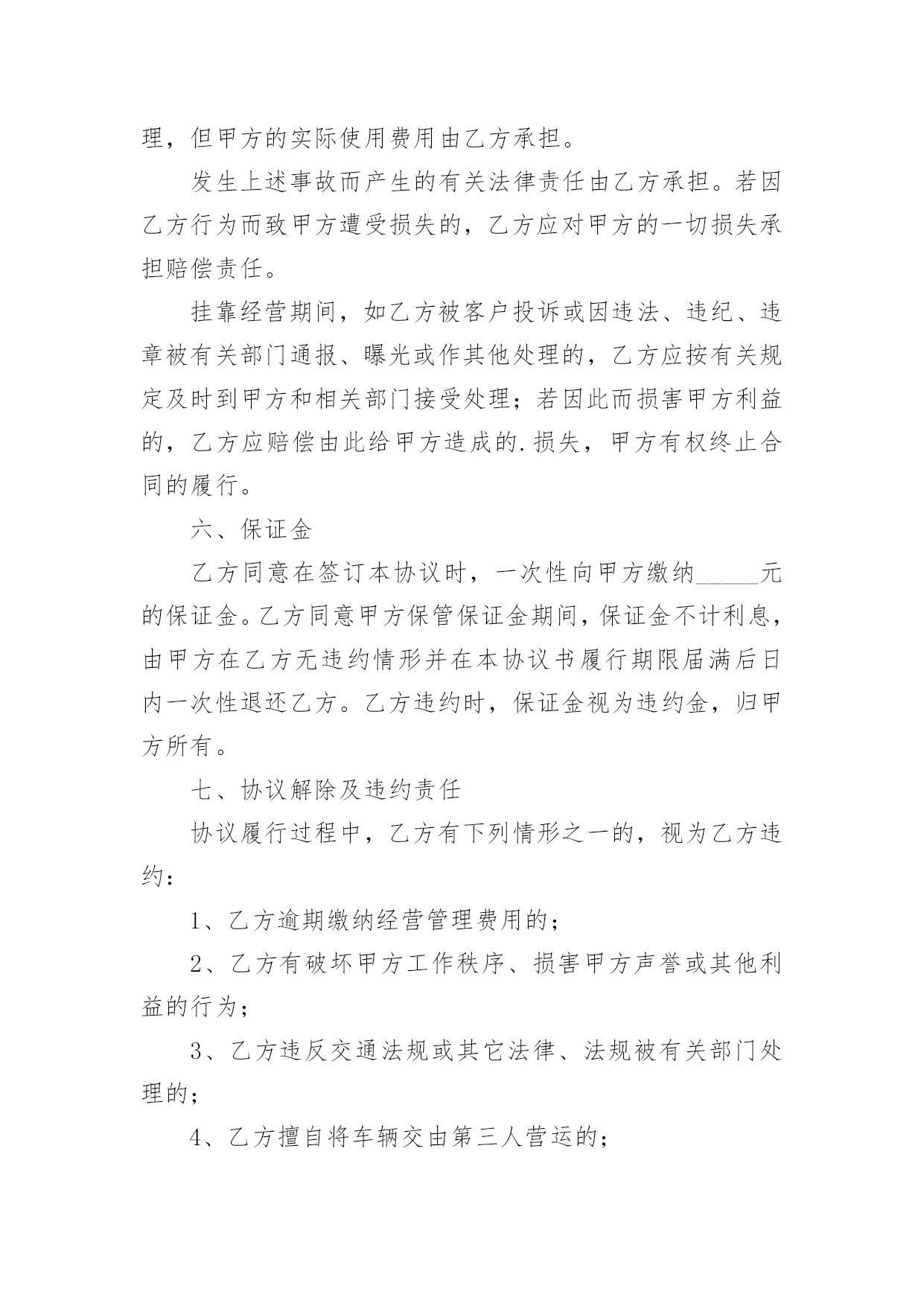 理，但甲方的实际使用费用由乙方承担。

发生上述事故而产生的有关法律责任由乙方承担。若因乙方行为而致甲方遭受损失的，乙方应对甲方的一切损失承担赔偿责任。

挂靠经营期间，如乙方被客户投诉或因违法、违纪、违章被有关部门通报、曝光或作其他处理的，乙方应按有关规定及时到甲方和相关部门接受处理；若因此而损害甲方利益的，乙方应赔偿由此给甲方造成的.损失，甲方有权终止合同的履行。

六、保证金

乙方同意在签订本协议时，一次性向甲方缴纳_____元的保证金。乙方同意甲方保管保证金期间，保证金不计利息，由甲方在乙方无违约情形并在本协议书履行期限届满后日内一次性退还乙方。乙方违约时，保证金视为违约金，归甲方所有。

七、协议解除及违约责任

协议履行过程中，乙方有下列情形之一的，视为乙方违约：

1、乙方逾期缴纳经营管理费用的；

2、乙方有破坏甲方工作秩序、损害甲方声誉或其他利益的行为；

3、乙方违反交通法规或其它法律、法规被有关部门处理的；

4、乙方擅自将车辆交由第三人营运的；